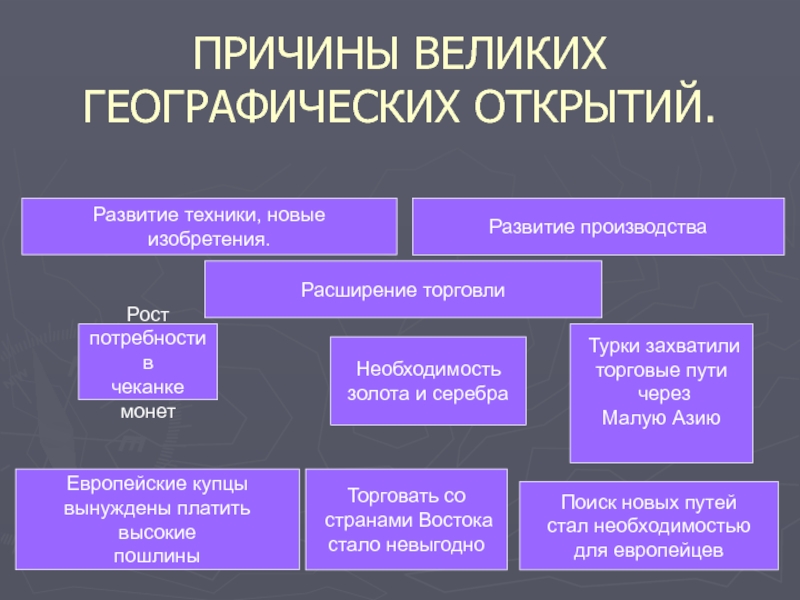 ПРИЧИНЫ ВЕЛИКИХ ГЕОГРАФИЧЕСКИХ ОТКРЫТИЙ.

Развитие техники, новые изобретения.

Развитие производства

Расширение торговли

Рост потребности в чеканке монет

Необходимость золота и серебра

Турки захватили торговые пути через Малую Азию

Европейские купцы вынуждены платить высокие пошлины

Торговать со странами Востока стало невыгодно

Поиск новых путей стал необходимостью для европейцев